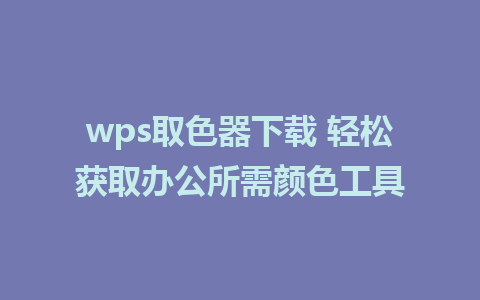 wps取色器下载 轻松获取办公所需颜色工具